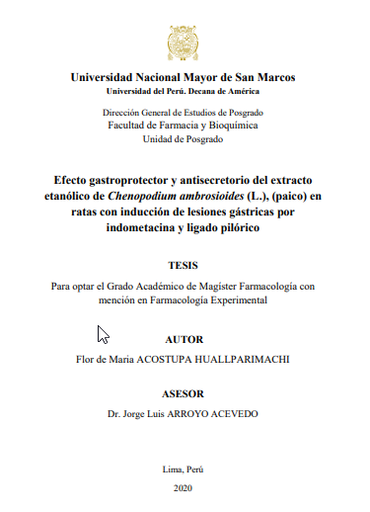 Universidad Nacional Mayor de San Marcos
Universidad del Perú. Decana de América

Dirección General de Estudios de Posgrado
Facultad de Farmacia y Bioquímica
Unidad de Posgrado

Efecto gastroprotector y antisecretorio del extracto etanólico de Chenopodium ambrosioides (L.), (paico) en ratas con inducción de lesiones gástricas por indometacina y ligado pilórico

TESIS

Para optar el Grado Académico de Magíster Farmacología con mención en Farmacología Experimental

AUTOR

Flor de Maria ACOSTUPA HUALLPARIMACHI

ASESOR

Dr. Jorge Luis ARROYO ACEVEDO

Lima, Perú

2020